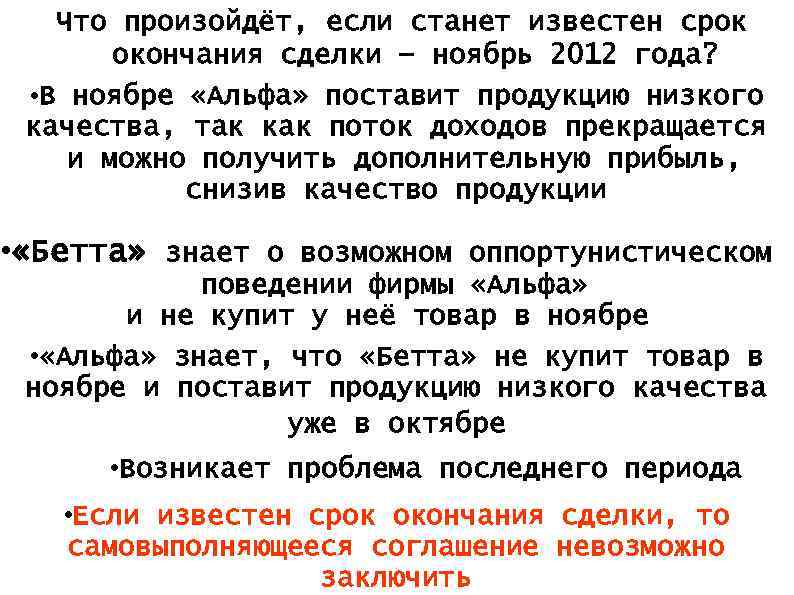 Что произойдёт, если станет известен срок окончания сделки – ноябрь 2012 года?

•В ноябре «Альфа» поставит продукцию низкого качества, так как поток доходов прекращается и можно получить дополнительную прибыль, снизив качество продукции

•«Бетта» знает о возможном оппортунистическом поведении фирмы «Альфа» и не купит у неё товар в ноябре

•«Альфа» знает, что «Бетта» не купит товар в ноябре и поставит продукцию низкого качества уже в октябре

•Возникает проблема последнего периода

•Если известен срок окончания сделки, то самовыполняющееся соглашение невозможно заключить